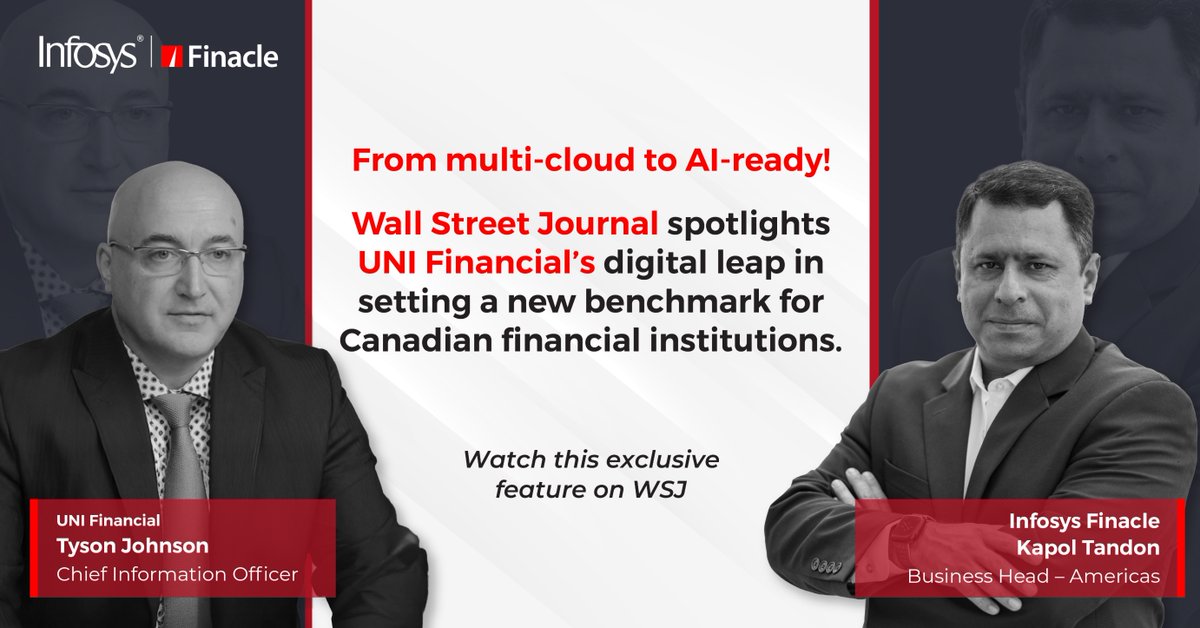 Infosys® | Finacle

From multi-cloud to AI-ready!

Wall Street Journal spotlights UNI Financial's digital leap in setting a new benchmark for Canadian financial institutions.

Watch this exclusive feature on WSJ

UNI Financial
Tyson Johnson
Chief Information Officer

Infosys Finacle
Kapol Tandon
Business Head – Americas